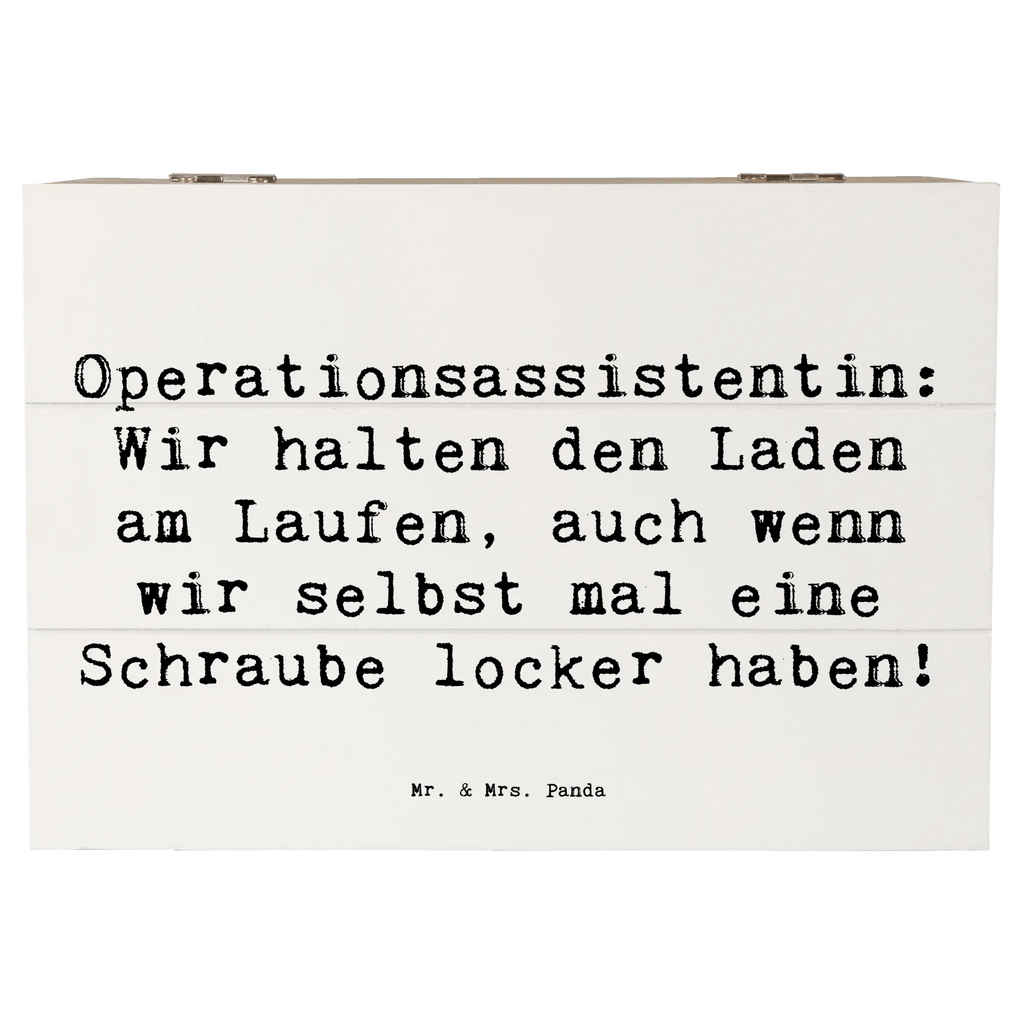 Operationsassistentin: Wir halten den Laden am Laufen, auch wenn wir selbst mal eine Schraube locker haben!

Mr. & Mrs. Panda